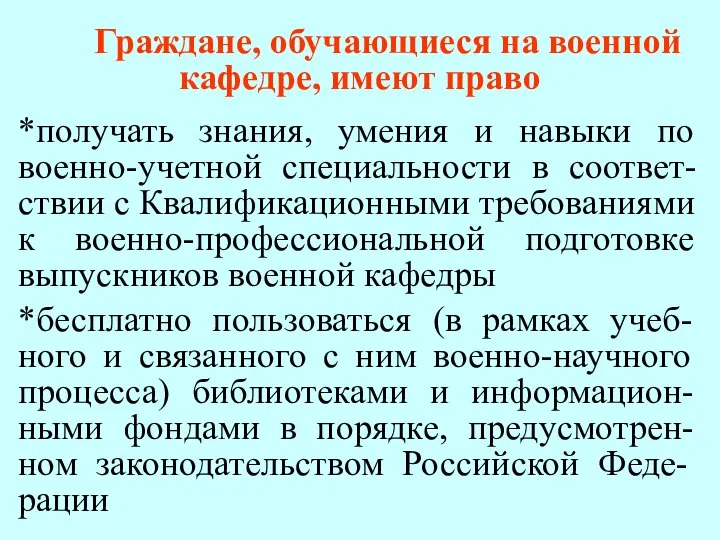 Граждане, обучающиеся на военной кафедре, имеют право

*получать знания, умения и навыки по военно-учетной специальности в соответствии с Квалификационными требованиями к военно-профессиональной подготовке выпускников военной кафедры

*бесплатно пользоваться (в рамках учебного и связанного с ним военно-научного процесса) библиотеками и информационными фондами в порядке, предусмотренном законодательством Российской Федерации